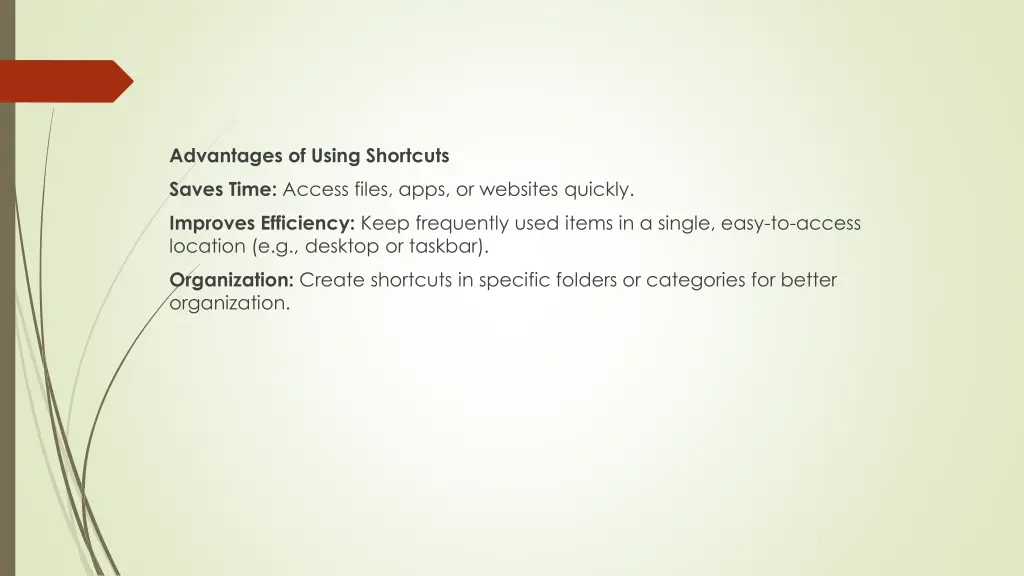 Advantages of Using Shortcuts

Saves Time: Access files, apps, or websites quickly.

Improves Efficiency: Keep frequently used items in a single, easy-to-access location (e.g., desktop or taskbar).

Organization: Create shortcuts in specific folders or categories for better organization.